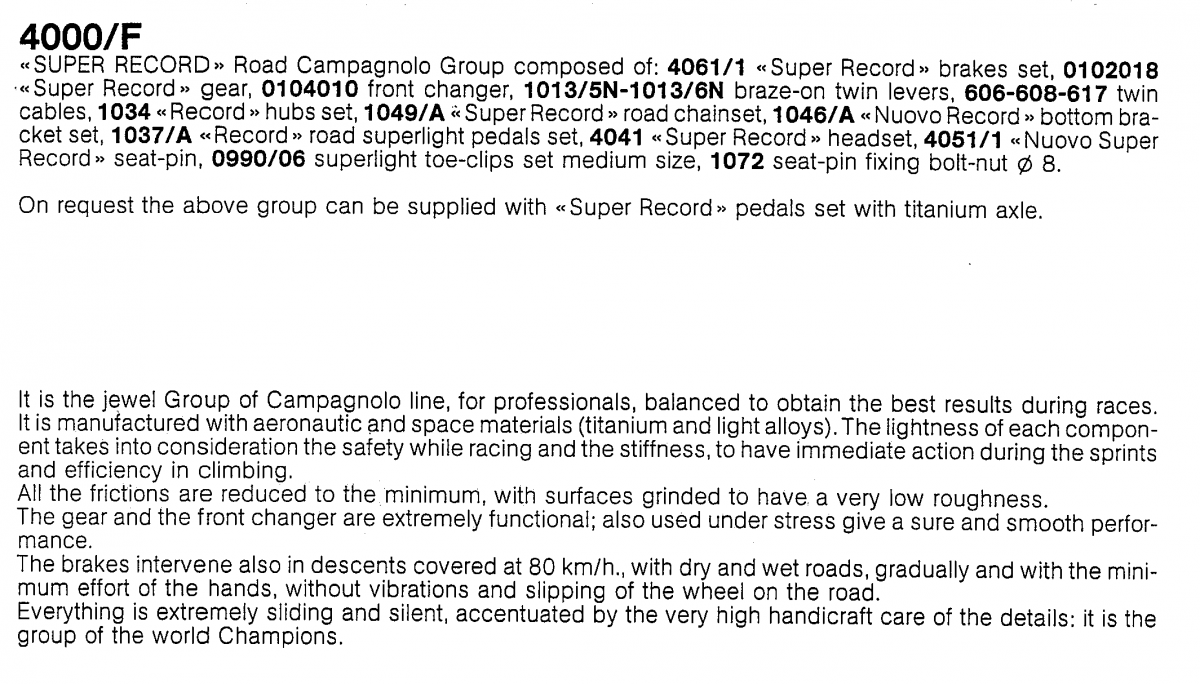 4000/F

«SUPER RECORD» Road Campagnolo Group composed of: 4061/1 «Super Record» brakes set, 0102018 «Super Record» gear, 0104010 front changer, 1013/5N-1013/6N braze-on twin levers, 606-608-617 twin cables, 1034 «Record» hubs set, 1049/A «Super Record» road chainset, 1046/A «Nuovo Record» bottom bracket set, 1037/A «Record» road superlight pedals set, 4041 «Super Record» headset, 4051/1 «Nuovo Super Record» seat-pin, 0990/06 superlight toe-clips set medium size, 1072 seat-pin fixing bolt-nut ø 8.

On request the above group can be supplied with «Super Record» pedals set with titanium axle.

It is the jewel Group of Campagnolo line, for professionals, balanced to obtain the best results during races. It is manufactured with aeronautic and space materials (titanium and light alloys). The lightness of each component takes into consideration the safety while racing and the stiffness, to have immediate action during the sprints and efficiency in climbing.
All the frictions are reduced to the minimum, with surfaces grinded to have a very low roughness.
The gear and the front changer are extremely functional; also used under stress give a sure and smooth performance.
The brakes intervene also in descents covered at 80 km/h., with dry and wet roads, gradually and with the minimum effort of the hands, without vibrations and slipping of the wheel on the road.
Everything is extremely sliding and silent, accentuated by the very high handicraft care of the details: it is the group of the world Champions.